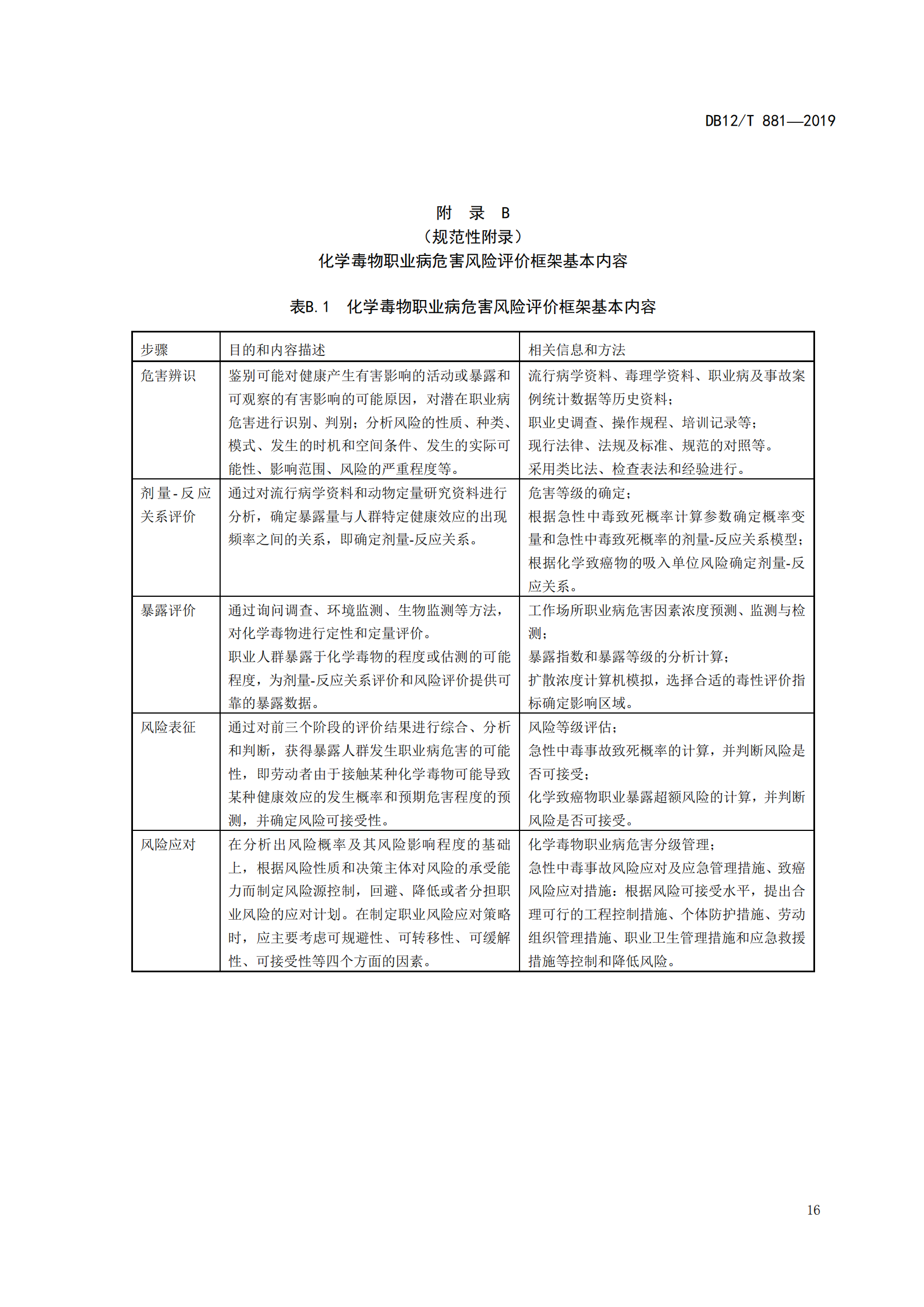 DB12/T 881—2019

附 录 B
（规范性附录）
化学毒物职业病危害风险评价框架基本内容

表B.1 化学毒物职业病危害风险评价框架基本内容

| 步骤 | 目的和内容描述 | 相关信息和方法 |
|---|---|---|
| 危害辨识 | 鉴别可能对健康产生有害影响的活动或暴露和可观察的有害影响的可能原因，对潜在职业病危害进行识别、判别；分析风险的性质、种类、模式、发生的时机和空间条件、发生的实际可能性、影响范围、风险的严重程度等。 | 流行病学资料、毒理学资料、职业病及事故案例统计数据等历史资料；职业史调查、操作规程、培训记录等；现行法律、法规及标准、规范的对照等。采用类比法、检查表法和经验进行。 |
| 剂量-反应关系评价 | 通过对流行病学资料和动物定量研究资料进行分析，确定暴露量与人群特定健康效应的出现频率之间的关系，即确定剂量-反应关系。 | 危害等级的确定；根据急性中毒致死概率计算参数确定概率变量和急性中毒致死概率的剂量-反应关系模型；根据化学致癌物的吸入单位风险确定剂量-反应关系。 |
| 暴露评价 | 通过询问调查、环境监测、生物监测等方法，对化学毒物进行定性和定量评价。职业人群暴露于化学毒物的程度或估测的可能程度，为剂量-反应关系评价和风险评价提供可靠的暴露数据。 | 工作场所职业病危害因素浓度预测、监测与检测；暴露指数和暴露等级的分析计算；扩散浓度计算机模拟，选择合适的毒性评价指标确定影响区域。 |
| 风险表征 | 通过对前三个阶段的评价结果进行综合、分析和判断，获得暴露人群发生职业病危害的可能性，即劳动者由于接触某种化学毒物可能导致某种健康效应的发生概率和预期危害程度的预测，并确定风险可接受性。 | 风险等级评估；急性中毒事故致死概率的计算，并判断风险是否可接受；化学致癌物职业暴露超额风险的计算，并判断风险是否可接受。 |
| 风险应对 | 在分析出风险概率及其风险影响程度的基础上，根据风险性质和决策主体对风险的承受能力而制定风险源控制，回避、降低或者分担职业风险的应对计划。在制定职业风险应对策略时，应主要考虑可规避性、可转移性、可缓解性、可接受性等四个方面的因素。 | 化学毒物职业病危害分级管理；急性中毒事故风险应对及应急管理措施、致癌风险应对措施：根据风险可接受水平，提出合理可行的工程控制措施、个体防护措施、劳动组织管理措施、职业卫生管理措施和应急救援措施等控制和降低风险。 |

16